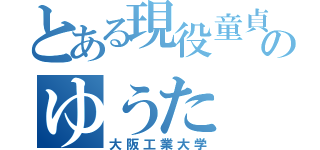 とある現役童貞の
ゆうた
大阪工業大学